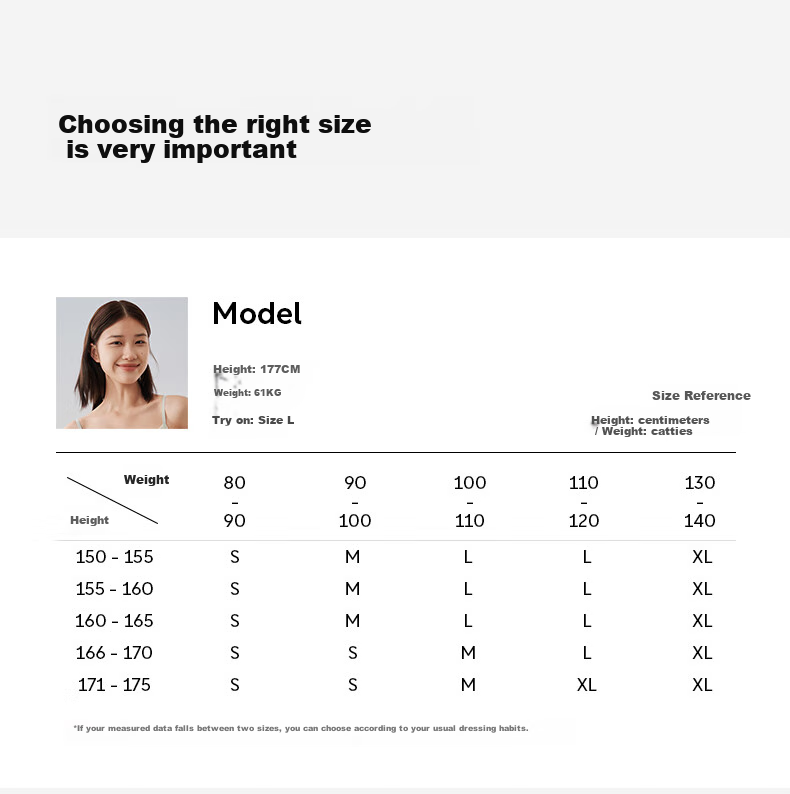 Choosing the right size
is very important

Model

Height: 177CM
Weight: 61KG
Try on: Size L

Size Reference

Height: centimeters
/ Weight: catties

| Weight / Height | 80 - 90 | 90 - 100 | 100 - 110 | 110 - 120 | 130 - 140 |
|---|---|---|---|---|---|
| 150 - 155 | S | M | L | L | XL |
| 155 - 160 | S | M | L | L | XL |
| 160 - 165 | S | M | L | L | XL |
| 166 - 170 | S | S | M | L | XL |
| 171 - 175 | S | S | M | XL | XL |

*If your measured data falls between two sizes, you can choose according to your usual dressing habits.